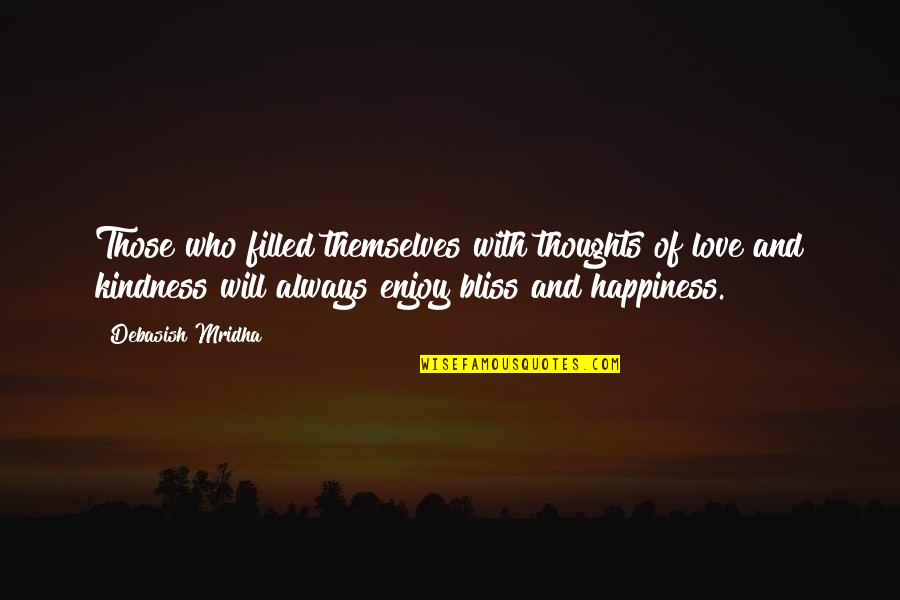 Those who filled themselves with thoughts of love and kindness will always enjoy bliss and happiness.

Debasish Mridha

WISEFAMOUSQUOTES.COM